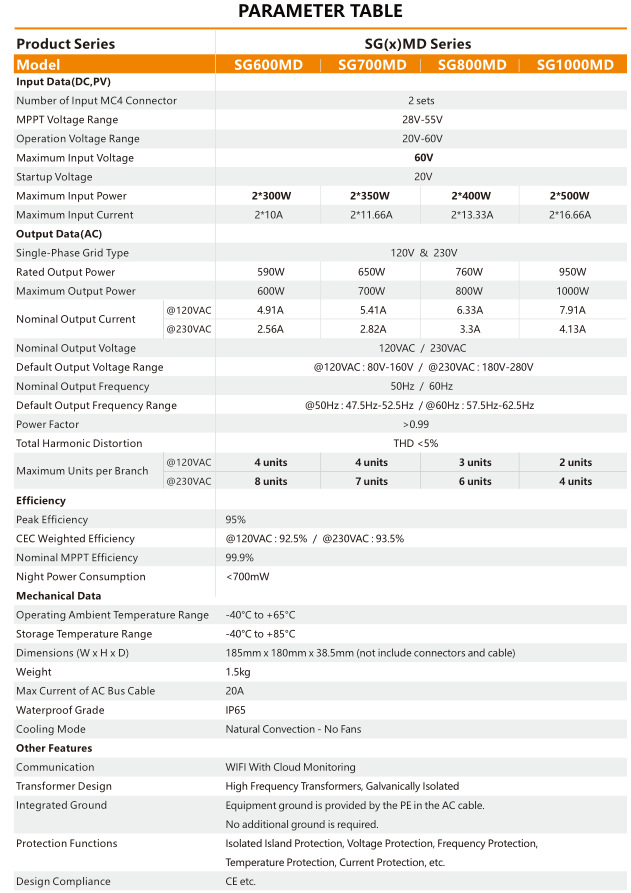 PARAMETER TABLE

| Product Series | | SG(x)MD Series | | | |
|---|---|---|---|---|---|
| Model | | SG600MD | SG700MD | SG800MD | SG1000MD |
| Input Data(DC,PV) | | | | | |
| Number of Input MC4 Connector | | 2 sets | | | |
| MPPT Voltage Range | | 28V-55V | | | |
| Operation Voltage Range | | 20V-60V | | | |
| Maximum Input Voltage | | 60V | | | |
| Startup Voltage | | 20V | | | |
| Maximum Input Power | | 2*300W | 2*350W | 2*400W | 2*500W |
| Maximum Input Current | | 2*10A | 2*11.66A | 2*13.33A | 2*16.66A |
| Output Data(AC) | | | | | |
| Single-Phase Grid Type | | 120V & 230V | | | |
| Rated Output Power | | 590W | 650W | 760W | 950W |
| Maximum Output Power | | 600W | 700W | 800W | 1000W |
| Nominal Output Current | @120VAC | 4.91A | 5.41A | 6.33A | 7.91A |
| | @230VAC | 2.56A | 2.82A | 3.3A | 4.13A |
| Nominal Output Voltage | | 120VAC / 230VAC | | | |
| Default Output Voltage Range | | @120VAC : 80V-160V / @230VAC : 180V-280V | | | |
| Nominal Output Frequency | | 50Hz / 60Hz | | | |
| Default Output Frequency Range | | @50Hz : 47.5Hz-52.5Hz / @60Hz : 57.5Hz-62.5Hz | | | |
| Power Factor | | >0.99 | | | |
| Total Harmonic Distortion | | THD <5% | | | |
| Maximum Units per Branch | @120VAC | 4 units | 4 units | 3 units | 2 units |
| | @230VAC | 8 units | 7 units | 6 units | 4 units |
| Efficiency | | | | | |
| Peak Efficiency | | 95% | | | |
| CEC Weighted Efficiency | | @120VAC : 92.5% / @230VAC : 93.5% | | | |
| Nominal MPPT Efficiency | | 99.9% | | | |
| Night Power Consumption | | <700mW | | | |
| Mechanical Data | | | | | |
| Operating Ambient Temperature Range | | -40°C to +65°C | | | |
| Storage Temperature Range | | -40°C to +85°C | | | |
| Dimensions (W x H x D) | | 185mm x 180mm x 38.5mm (not include connectors and cable) | | | |
| Weight | | 1.5kg | | | |
| Max Current of AC Bus Cable | | 20A | | | |
| Waterproof Grade | | IP65 | | | |
| Cooling Mode | | Natural Convection - No Fans | | | |
| Other Features | | | | | |
| Communication | | WIFI With Cloud Monitoring | | | |
| Transformer Design | | High Frequency Transformers, Galvanically Isolated | | | |
| Integrated Ground | | Equipment ground is provided by the PE in the AC cable. No additional ground is required. | | | |
| Protection Functions | | Isolated Island Protection, Voltage Protection, Frequency Protection, Temperature Protection, Current Protection, etc. | | | |
| Design Compliance | | CE etc. | | | |